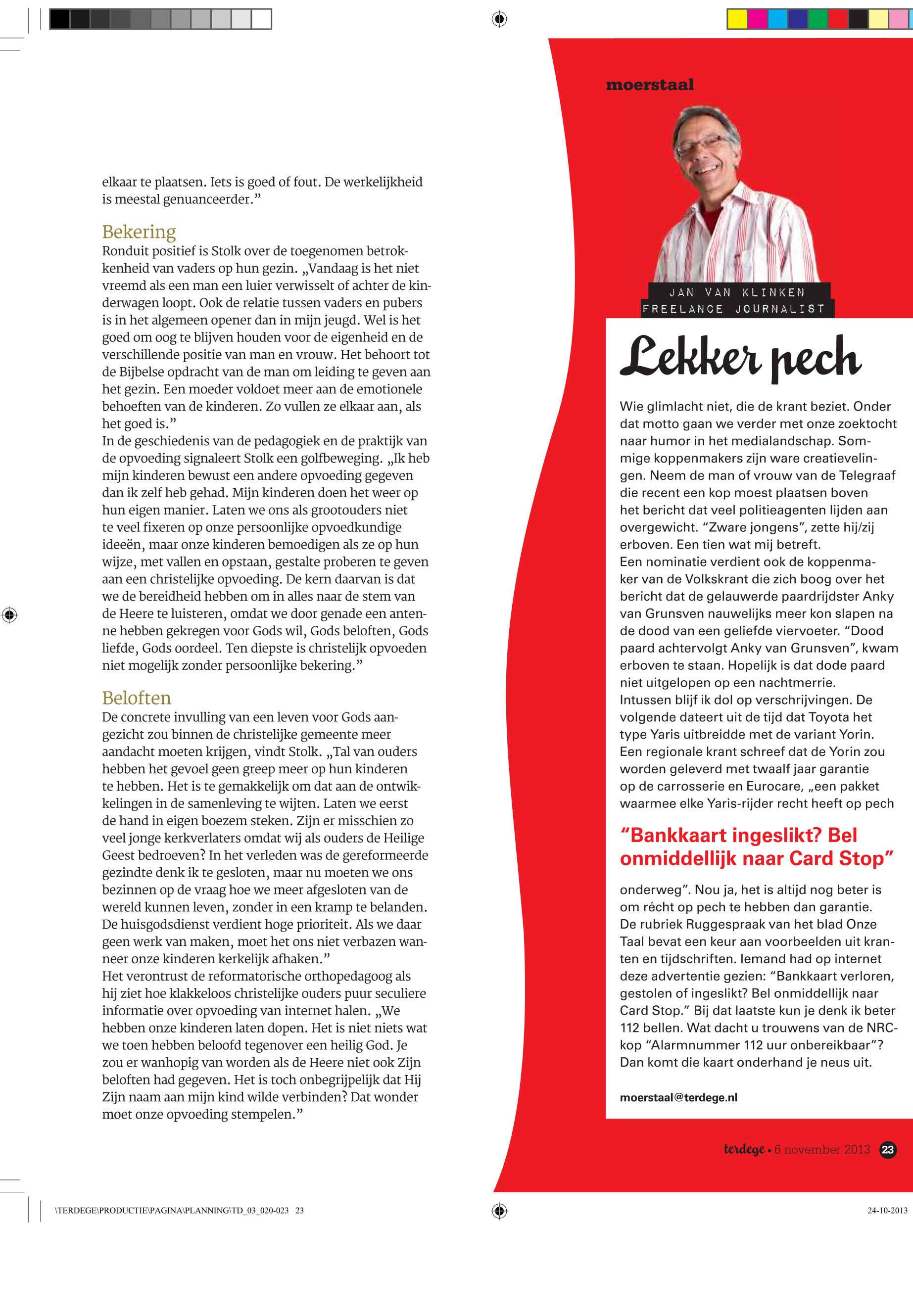 elkaar te plaatsen. Iets is goed of fout. De werkelijkheid is meestal genuanceerder.”

Bekering

Ronduit positief is Stolk over de toegenomen betrokkenheid van vaders op hun gezin. „Vandaag is het niet vreemd als een man een luier verwisselt of achter de kinderwagen loopt. Ook de relatie tussen vaders en pubers is in het algemeen opener dan in mijn jeugd. Wel is het goed om oog te blijven houden voor de eigenheid en de verschillende positie van man en vrouw. Het behoort tot de Bijbelse opdracht van de man om leiding te geven aan het gezin. Een moeder voldoet meer aan de emotionele behoeften van de kinderen. Zo vullen ze elkaar aan, als het goed is.”
In de geschiedenis van de pedagogiek en de praktijk van de opvoeding signaleert Stolk een golfbeweging. „Ik heb mijn kinderen bewust een andere opvoeding gegeven dan ik zelf heb gehad. Mijn kinderen doen het weer op hun eigen manier. Laten we ons als grootouders niet te veel fixeren op onze persoonlijke opvoedkundige ideeën, maar onze kinderen bemoedigen als ze op hun wijze, met vallen en opstaan, gestalte proberen te geven aan een christelijke opvoeding. De kern daarvan is dat we de bereidheid hebben om in alles naar de stem van de Heere te luisteren, omdat we door genade een antenne hebben gekregen voor Gods wil, Gods beloften, Gods liefde, Gods oordeel. Ten diepste is christelijk opvoeden niet mogelijk zonder persoonlijke bekering.”

Beloften

De concrete invulling van een leven voor Gods aangezicht zou binnen de christelijke gemeente meer aandacht moeten krijgen, vindt Stolk. „Tal van ouders hebben het gevoel geen greep meer op hun kinderen te hebben. Het is te gemakkelijk om dat aan de ontwikkelingen in de samenleving te wijten. Laten we eerst de hand in eigen boezem steken. Zijn er misschien zo veel jonge kerkverlaters omdat wij als ouders de Heilige Geest bedroeven? In het verleden was de gereformeerde gezindte denk ik te gesloten, maar nu moeten we ons bezinnen op de vraag hoe we meer afgesloten van de wereld kunnen leven, zonder in een kramp te belanden. De huisgodsdienst verdient hoge prioriteit. Als we daar geen werk van maken, moet het ons niet verbazen wanneer onze kinderen kerkelijk afhaken.”
Het verontrust de reformatorische orthopedagoog als hij ziet hoe klakkeloos christelijke ouders puur seculiere informatie over opvoeding van internet halen. „We hebben onze kinderen laten dopen. Het is niet niets wat we toen hebben beloofd tegenover een heilig God. Je zou er wanhopig van worden als de Heere niet ook Zijn beloften had gegeven. Het is toch onbegrijpelijk dat Hij Zijn naam aan mijn kind wilde verbinden? Dat wonder moet onze opvoeding stempelen.”

moerstaal

JAN VAN KLINKEN
FREELANCE JOURNALIST

Lekker pech

Wie glimlacht niet, die de krant beziet. Onder dat motto gaan we verder met onze zoektocht naar humor in het medialandschap. Sommige koppenmakers zijn ware creatievelingen. Neem de man of vrouw van de Telegraaf die recent een kop moest plaatsen boven het bericht dat veel politieagenten lijden aan overgewicht. “Zware jongens”, zette hij/zij erboven. Een tien wat mij betreft.
Een nominatie verdient ook de koppenmaker van de Volkskrant die zich boog over het bericht dat de gelauwerde paardrijdster Anky van Grunsven nauwelijks meer kon slapen na de dood van een geliefde viervoeter. “Dood paard achtervolgt Anky van Grunsven”, kwam erboven te staan. Hopelijk is dat dode paard niet uitgelopen op een nachtmerrie.
Intussen blijf ik dol op verschrijvingen. De volgende dateert uit de tijd dat Toyota het type Yaris uitbreidde met de variant Yorin. Een regionale krant schreef dat de Yorin zou worden geleverd met twaalf jaar garantie op de carrosserie en Eurocare, „een pakket waarmee elke Yaris-rijder recht heeft op pech

“Bankkaart ingeslikt? Bel onmiddellijk naar Card Stop”

onderweg”. Nou ja, het is altijd nog beter is om récht op pech te hebben dan garantie.
De rubriek Ruggespraak van het blad Onze Taal bevat een keur aan voorbeelden uit kranten en tijdschriften. Iemand had op internet deze advertentie gezien: “Bankkaart verloren, gestolen of ingeslikt? Bel onmiddellijk naar Card Stop.” Bij dat laatste kun je denk ik beter 112 bellen. Wat dacht u trouwens van de NRC-kop “Alarmnummer 112 uur onbereikbaar”? Dan komt die kaart onderhand je neus uit.

moerstaal@terdege.nl

terdege • 6 november 2013 23

\TERDEGE\PRODUCTIE\PAGINA\PLANNING\TD_03_020-023 23

24-10-2013